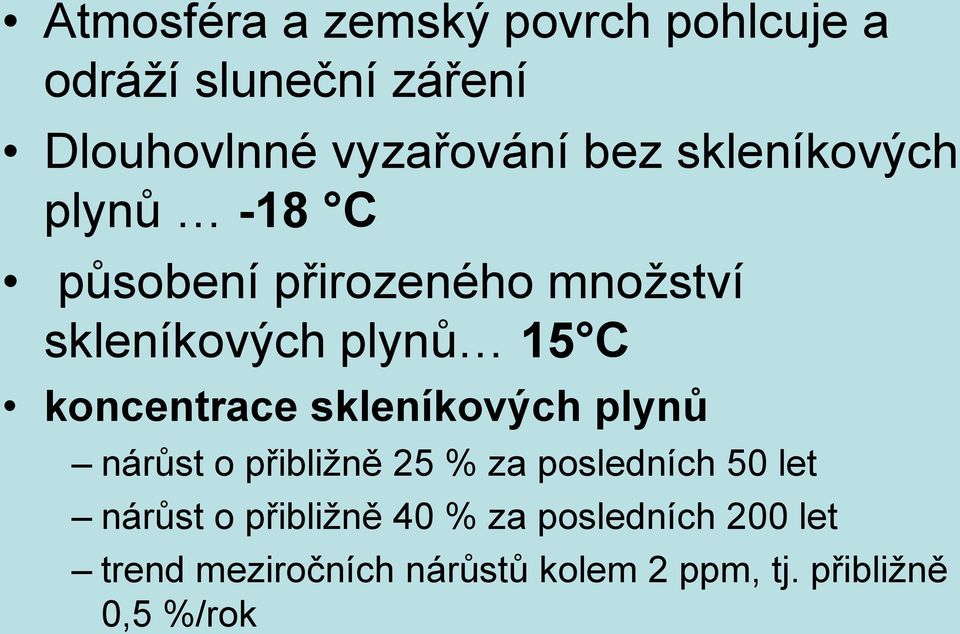 • Atmosféra a zemský povrch pohlcuje a odráží sluneční záření

• Dlouhovlnné vyzařování bez skleníkových plynů … -18 °C

• působení přirozeného množství skleníkových plynů… 15°C

• koncentrace skleníkových plynů
– nárůst o přibližně 25 % za posledních 50 let
– nárůst o přibližně 40 % za posledních 200 let
– trend meziročních nárůstů kolem 2 ppm, tj. přibližně 0,5 %/rok